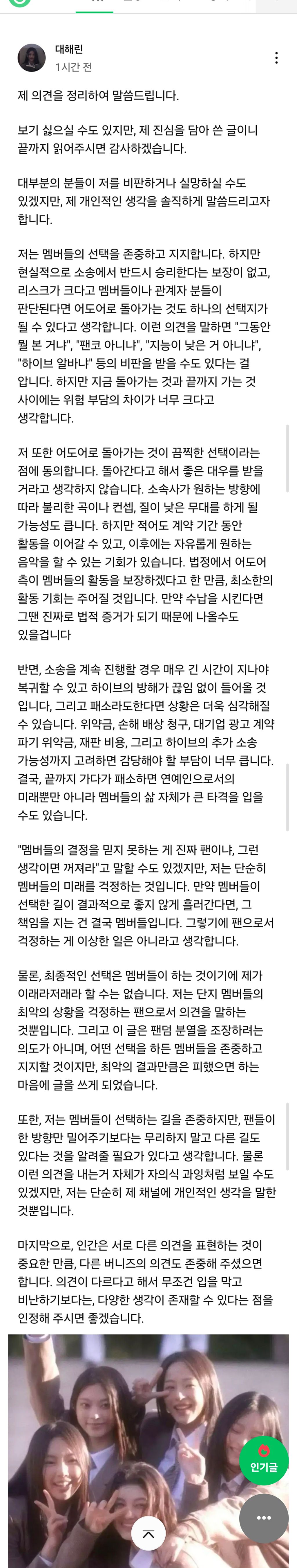 대해린
1시간 전

제 의견을 정리하여 말씀드립니다.

보기 싫으실 수도 있지만, 제 진심을 담아 쓴 글이니 끝까지 읽어주시면 감사하겠습니다.

대부분의 분들이 저를 비판하거나 실망하실 수도 있겠지만, 제 개인적인 생각을 솔직하게 말씀드리고자 합니다.

저는 멤버들의 선택을 존중하고 지지합니다. 하지만 현실적으로 소송에서 반드시 승리한다는 보장이 없고, 리스크가 크다고 멤버들이나 관계자 분들이 판단된다면 어도어로 돌아가는 것도 하나의 선택지가 될 수 있다고 생각합니다. 이런 의견을 말하면 "그동안 뭘 본 거냐", "팬코 아니냐", "지능이 낮은 거 아니냐", "하이브 알바냐" 등의 비판을 받을 수도 있다는 걸 압니다. 하지만 지금 돌아가는 것과 끝까지 가는 것 사이에는 위험 부담의 차이가 너무 크다고 생각합니다.

저 또한 어도어로 돌아가는 것이 끔찍한 선택이라는 점에 동의합니다. 돌아간다고 해서 좋은 대우를 받을 거라고 생각하지 않습니다. 소속사가 원하는 방향에 따라 불리한 곡이나 컨셉, 질이 낮은 무대를 하게 될 가능성도 큽니다. 하지만 적어도 계약 기간 동안 활동을 이어갈 수 있고, 이후에는 자유롭게 원하는 음악을 할 수 있는 기회가 있습니다. 법정에서 어도어 측이 멤버들의 활동을 보장하겠다고 한 만큼, 최소한의 활동 기회는 주어질 것입니다. 만약 수납을 시킨다면 그땐 진짜로 법적 증거가 되기 때문에 나올수도 있을겁니다

반면, 소송을 계속 진행할 경우 매우 긴 시간이 지나야 복귀할 수 있고 하이브의 방해가 끊임 없이 들어올 것 입니다, 그리고 패소라도한다면 상황은 더욱 심각해질 수 있습니다. 위약금, 손해 배상 청구, 대기업 광고 계약 파기 위약금, 재판 비용, 그리고 하이브의 추가 소송 가능성까지 고려하면 감당해야 할 부담이 너무 큽니다. 결국, 끝까지 가다가 패소하면 연예인으로서의 미래뿐만 아니라 멤버들의 삶 자체가 큰 타격을 입을 수도 있습니다.

"멤버들의 결정을 믿지 못하는 게 진짜 팬이냐, 그런 생각이면 꺼져라"고 말할 수도 있겠지만, 저는 단순히 멤버들의 미래를 걱정하는 것입니다. 만약 멤버들이 선택한 길이 결과적으로 좋지 않게 흘러간다면, 그 책임을 지는 건 결국 멤버들입니다. 그렇기에 팬으로서 걱정하는 게 이상한 일은 아니라고 생각합니다.

물론, 최종적인 선택은 멤버들이 하는 것이기에 제가 이래라저래라 할 수는 없습니다. 저는 단지 멤버들의 최악의 상황을 걱정하는 팬으로서 의견을 말하는 것뿐입니다. 그리고 이 글은 팬덤 분열을 조장하려는 의도가 아니며, 어떤 선택을 하든 멤버들을 존중하고 지지할 것이지만, 최악의 결과만큼은 피했으면 하는 마음에 글을 쓰게 되었습니다.

또한, 저는 멤버들이 선택하는 길을 존중하지만, 팬들이 한 방향만 밀어주기보다는 무리하지 말고 다른 길도 있다는 것을 알려줄 필요가 있다고 생각합니다. 물론 이런 의견을 내는거 자체가 자의식 과잉처럼 보일 수도 있겠지만, 저는 단순히 제 채널에 개인적인 생각을 말한 것뿐입니다.

마지막으로, 인간은 서로 다른 의견을 표현하는 것이 중요한 만큼, 다른 버니즈의 의견도 존중해 주셨으면 합니다. 의견이 다르다고 해서 무조건 입을 막고 비난하기보다는, 다양한 생각이 존재할 수 있다는 점을 인정해 주시면 좋겠습니다.

인기글